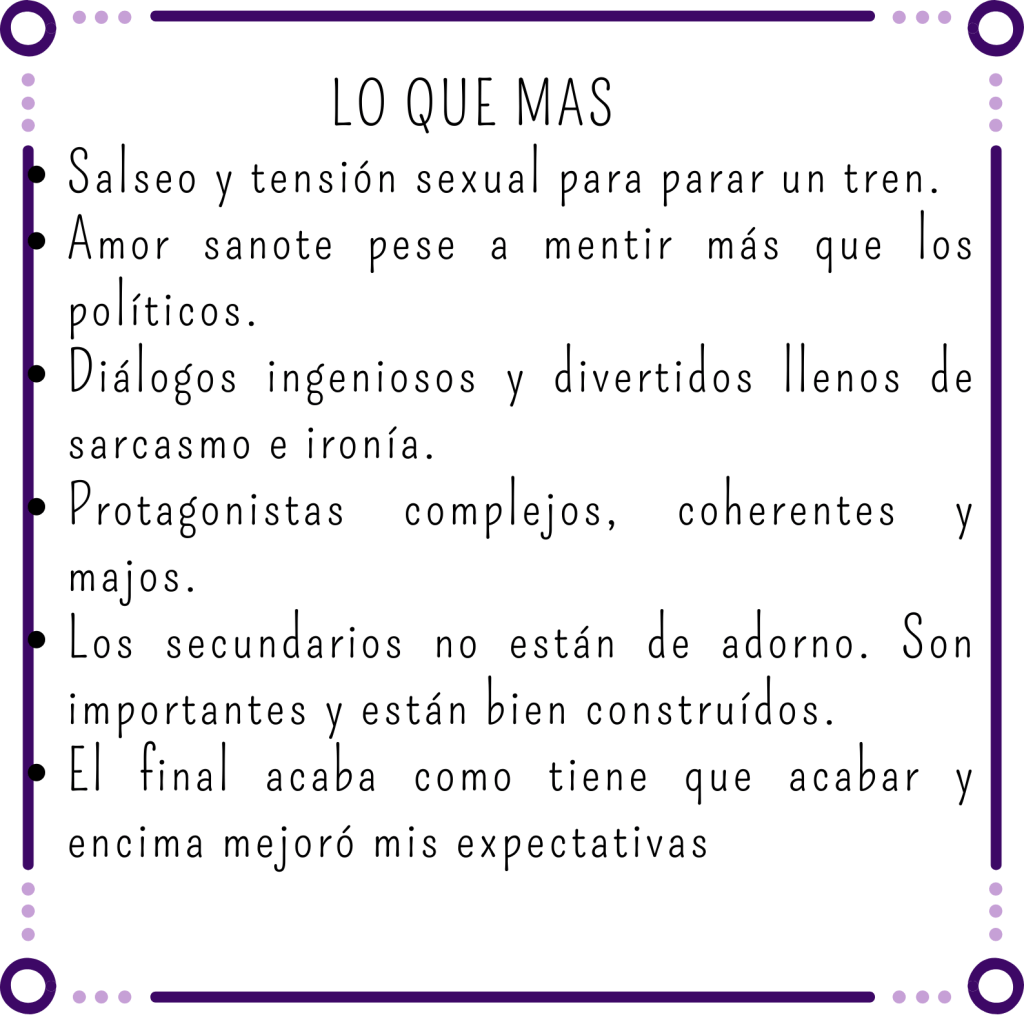 LO QUE MAS

• Salseo y tensión sexual para parar un tren.
• Amor sanote pese a mentir más que los políticos.
• Diálogos ingeniosos y divertidos llenos de sarcasmo e ironía.
• Protagonistas complejos, coherentes y majos.
• Los secundarios no están de adorno. Son importantes y están bien construídos.
• El final acaba como tiene que acabar y encima mejoró mis expectativas